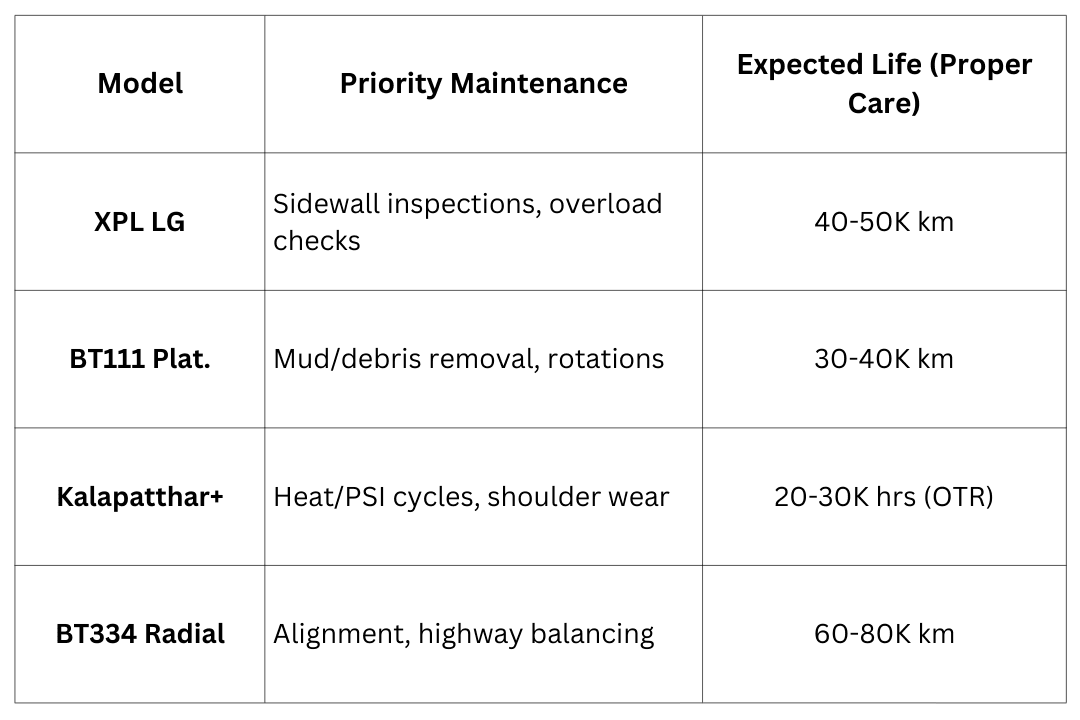 | Model | Priority Maintenance | Expected Life (Proper Care) |
|---|---|---|
| XPL LG | Sidewall inspections, overload checks | 40-50K km |
| BT111 Plat. | Mud/debris removal, rotations | 30-40K km |
| Kalapatthar+ | Heat/PSI cycles, shoulder wear | 20-30K hrs (OTR) |
| BT334 Radial | Alignment, highway balancing | 60-80K km |